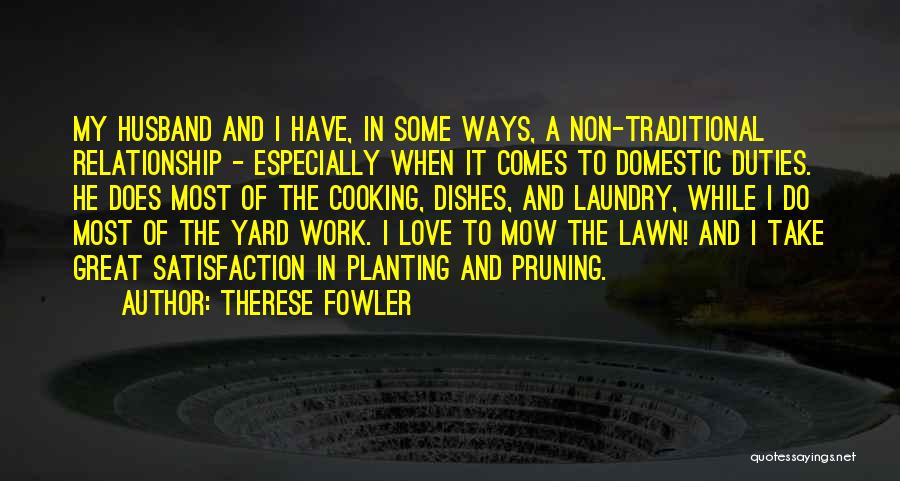 MY HUSBAND AND I HAVE, IN SOME WAYS, A NON-TRADITIONAL RELATIONSHIP - ESPECIALLY WHEN IT COMES TO DOMESTIC DUTIES. HE DOES MOST OF THE COOKING, DISHES, AND LAUNDRY, WHILE I DO MOST OF THE YARD WORK. I LOVE TO MOW THE LAWN! AND I TAKE GREAT SATISFACTION IN PLANTING AND PRUNING.

AUTHOR: THERESE FOWLER

quotessayings.net